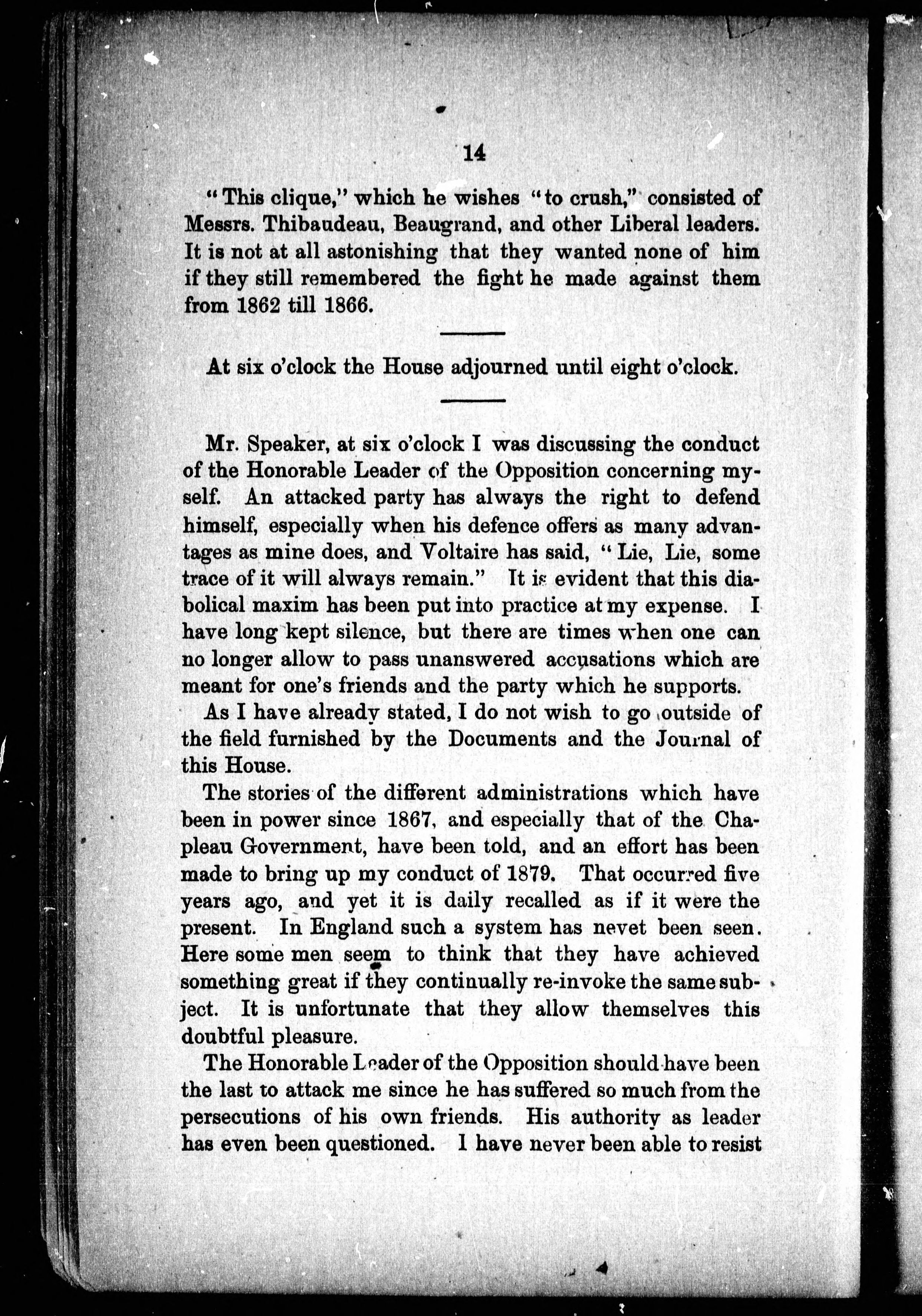 14

"This clique," which he wishes "to crush," consisted of Messrs. Thibaudeau, Beaugrand, and other Liberal leaders. It is not at all astonishing that they wanted none of him if they still remembered the fight he made against them from 1862 till 1866.

At six o'clock the House adjourned until eight o'clock.

Mr. Speaker, at six o'clock I was discussing the conduct of the Honorable Leader of the Opposition concerning myself. An attacked party has always the right to defend himself, especially when his defence offers as many advantages as mine does, and Voltaire has said, "Lie, Lie, some trace of it will always remain." It is evident that this diabolical maxim has been put into practice at my expense. I have long kept silence, but there are times when one can no longer allow to pass unanswered accusations which are meant for one's friends and the party which he supports.

As I have already stated, I do not wish to go outside of the field furnished by the Documents and the Journal of this House.

The stories of the different administrations which have been in power since 1867, and especially that of the Chapleau Government, have been told, and an effort has been made to bring up my conduct of 1879. That occurred five years ago, and yet it is daily recalled as if it were the present. In England such a system has nevet been seen. Here some men seem to think that they have achieved something great if they continually re-invoke the same subject. It is unfortunate that they allow themselves this doubtful pleasure.

The Honorable Leader of the Opposition should have been the last to attack me since he has suffered so much from the persecutions of his own friends. His authority as leader has even been questioned. I have never been able to resist